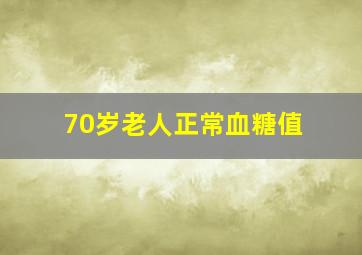 70岁老人正常血糖值